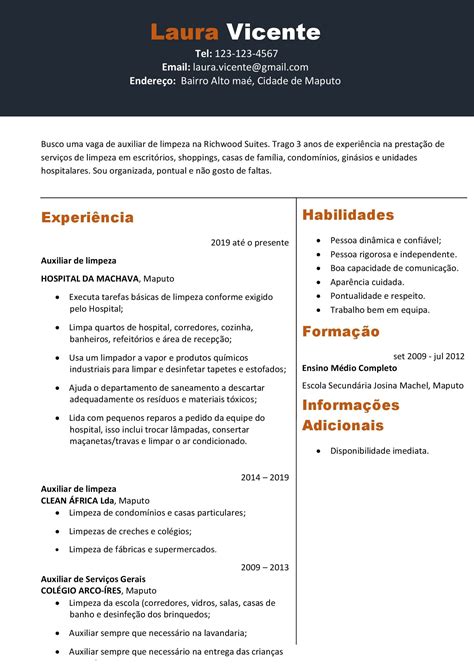 Laura Vicente
Tel: 123-123-4567
Email: laura.vicente@gmail.com
Endereço: Bairro Alto maé, Cidade de Maputo

Busco uma vaga de auxiliar de limpeza na Richwood Suites. Trago 3 anos de experiência na prestação de serviços de limpeza em escritórios, shoppings, casas de família, condomínios, ginásios e unidades hospitalares. Sou organizada, pontual e não gosto de faltas.

Experiência

2019 até o presente
Auxiliar de limpeza
HOSPITAL DA MACHAVA, Maputo
- Executa tarefas básicas de limpeza conforme exigido pelo Hospital;
- Limpa quartos de hospital, corredores, cozinha, banheiros, refeitórios e área de recepção;
- Usa um limpador a vapor e produtos químicos industriais para limpar e desinfetar tapetes e estofados;
- Ajuda o departamento de saneamento a descartar adequadamente os resíduos e materiais tóxicos;
- Lida com pequenos reparos a pedido da equipe do hospital, isso inclui trocar lâmpadas, consertar maçanetas/travas e limpar o ar condicionado.

2014 – 2019
Auxiliar de limpeza
CLEAN ÁFRICA Lda, Maputo
- Limpeza de condomínios e casas particulares;
- Limpezas de creches e colégios;
- Limpeza de fábricas e supermercados.

2009 – 2013
Auxiliar de Serviços Gerais
COLÉGIO ARCO-ÍRES, Maputo
- Limpeza da escola (corredores, vidros, salas, casas de banho e desinfeção dos brinquedos;
- Auxiliar sempre que necessário na lavandaria;
- Auxiliar sempre que necessário na entrega das crianças

Habilidades
- Pessoa dinâmica e confiável;
- Pessoa rigorosa e independente.
- Boa capacidade de comunicação.
- Aparência cuidada.
- Pontualidade e respeito.
- Trabalho bem em equipa.

Formação
set 2009 - jul 2012
Ensino Médio Completo
Escola Secundária Josina Machel, Maputo

Informações Adicionais
- Disponibilidade imediata.